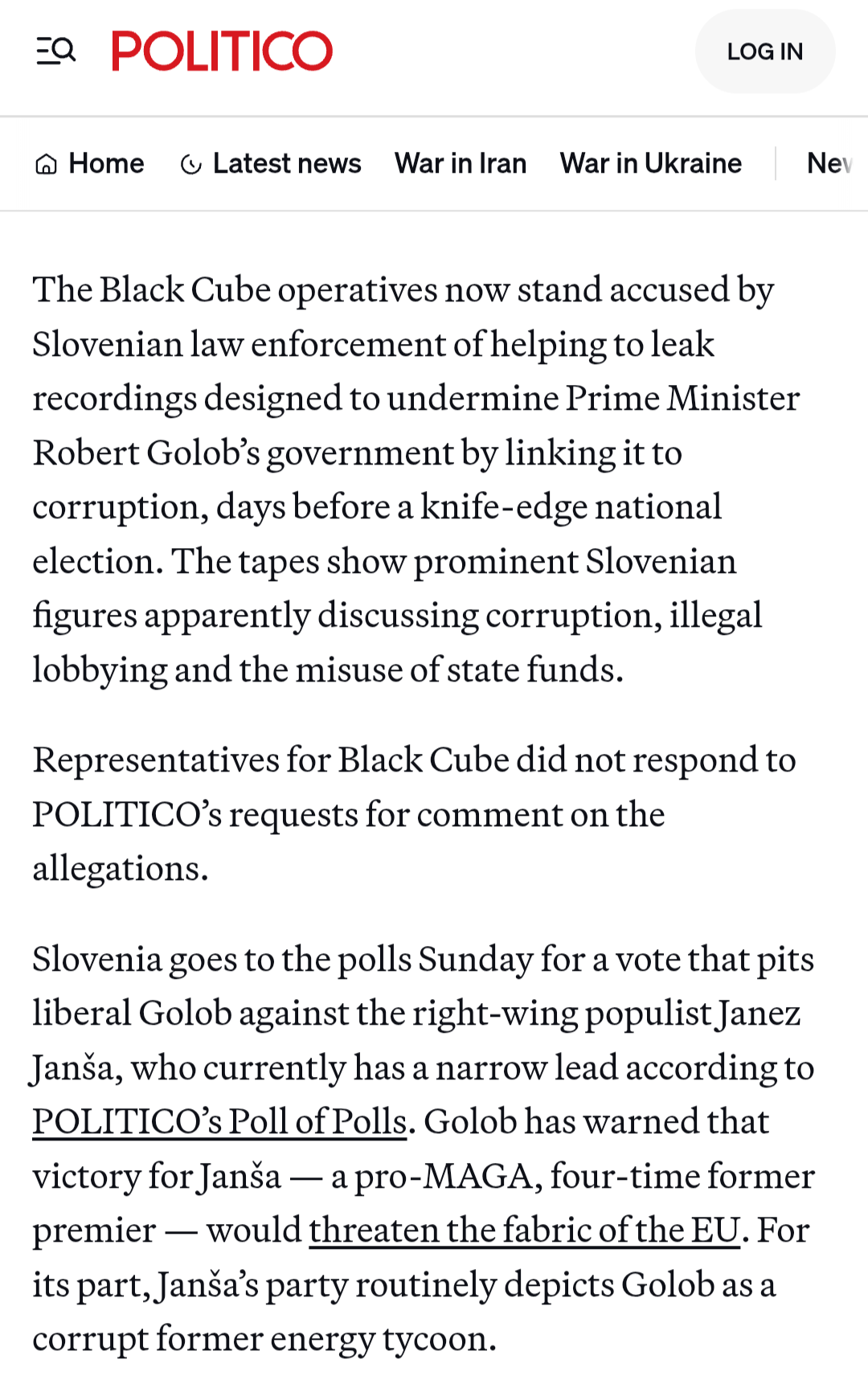 POLITICO

LOG IN

Home Latest news War in Iran War in Ukraine Nev

The Black Cube operatives now stand accused by Slovenian law enforcement of helping to leak recordings designed to undermine Prime Minister Robert Golob's government by linking it to corruption, days before a knife-edge national election. The tapes show prominent Slovenian figures apparently discussing corruption, illegal lobbying and the misuse of state funds.

Representatives for Black Cube did not respond to POLITICO's requests for comment on the allegations.

Slovenia goes to the polls Sunday for a vote that pits liberal Golob against the right-wing populist Janez Janša, who currently has a narrow lead according to POLITICO's Poll of Polls. Golob has warned that victory for Janša — a pro-MAGA, four-time former premier — would threaten the fabric of the EU. For its part, Janša's party routinely depicts Golob as a corrupt former energy tycoon.